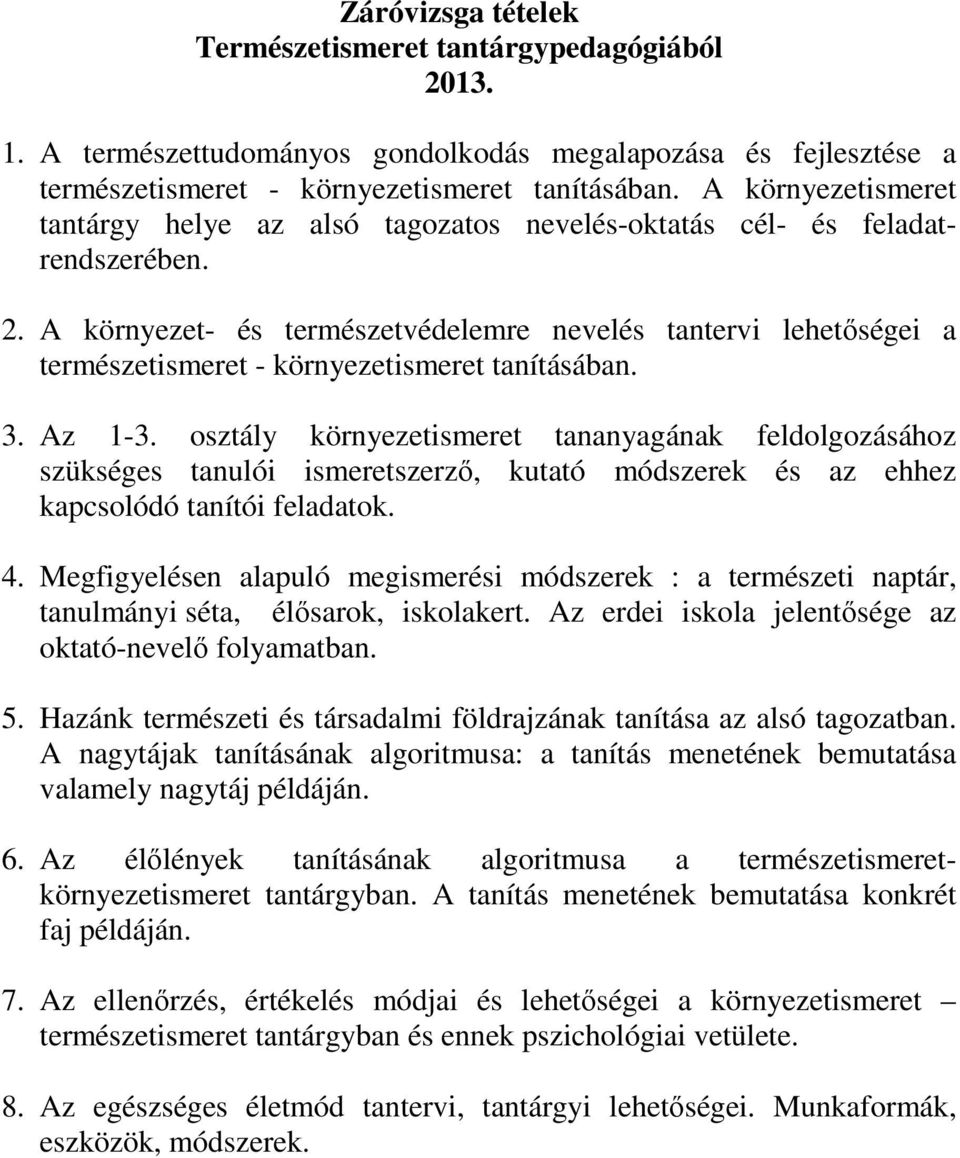 Záróvizsga tételek
Természetismeret tantárgypedagógiából
2013.

1. A természettudományos gondolkodás megalapozása és fejlesztése a természetismeret - környezetismeret tanításában. A környezetismeret tantárgy helye az alsó tagozatos nevelés-oktatás cél- és feladatrendszerében.

2. A környezet- és természetvédelemre nevelés tantervi lehetőségei a természetismeret - környezetismeret tanításában.

3. Az 1-3. osztály környezetismeret tananyagának feldolgozásához szükséges tanulói ismeretszerző, kutató módszerek és az ehhez kapcsolódó tanítói feladatok.

4. Megfigyelésen alapuló megismerési módszerek : a természeti naptár, tanulmányi séta, élősarok, iskolakert. Az erdei iskola jelentősége az oktató-nevelő folyamatban.

5. Hazánk természeti és társadalmi földrajzának tanítása az alsó tagozatban. A nagytájak tanításának algoritmusa: a tanítás menetének bemutatása valamely nagytáj példáján.

6. Az élőlények tanításának algoritmusa a természetismeret-környezetismeret tantárgyban. A tanítás menetének bemutatása konkrét faj példáján.

7. Az ellenőrzés, értékelés módjai és lehetőségei a környezetismeret – természetismeret tantárgyban és ennek pszichológiai vetülete.

8. Az egészséges életmód tantervi, tantárgyi lehetőségei. Munkaformák, eszközök, módszerek.